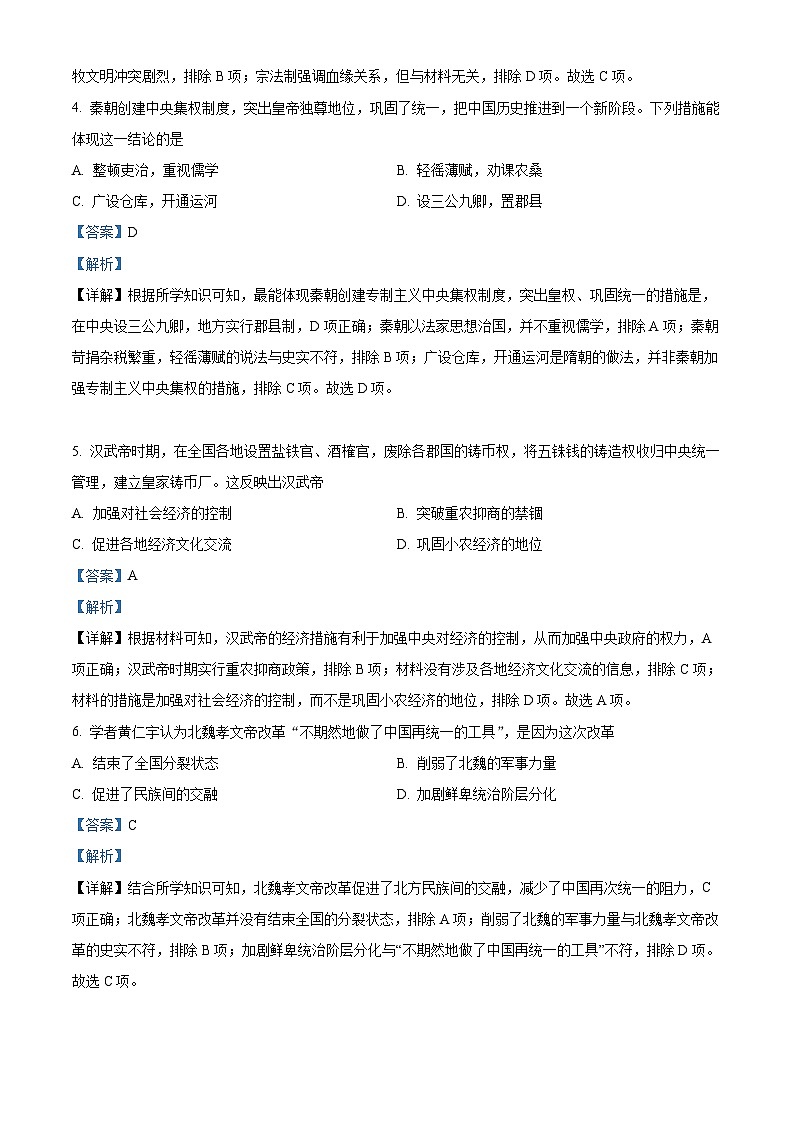 牧文明冲突剧烈，排除 B 项；宗法制强调血缘关系，但与材料无关，排除 D 项。故选 C 项。

4. 秦朝创建中央集权制度，突出皇帝独尊地位，巩固了统一，把中国历史推进到一个新阶段。下列措施能体现这一结论的是

A. 整顿吏治，重视儒学
B. 轻徭薄赋，劝课农桑
C. 广设仓库，开通运河
D. 设三公九卿，置郡县

【答案】D

【解析】

【详解】根据所学知识可知，最能体现秦朝创建专制主义中央集权制度，突出皇权、巩固统一的措施是，在中央设三公九卿，地方实行郡县制，D 项正确；秦朝以法家思想治国，并不重视儒学，排除 A 项；秦朝苛捐杂税繁重，轻徭薄赋的说法与史实不符，排除 B 项；广设仓库，开通运河是隋朝的做法，并非秦朝加强专制主义中央集权的措施，排除 C 项。故选 D 项。

5. 汉武帝时期，在全国各地设置盐铁官、酒榷官，废除各郡国的铸币权，将五铢钱的铸造权收归中央统一管理，建立皇家铸币厂。这反映出汉武帝

A. 加强对社会经济的控制
B. 突破重农抑商的禁锢
C. 促进各地经济文化交流
D. 巩固小农经济的地位

【答案】A

【解析】

【详解】根据材料可知，汉武帝的经济措施有利于加强中央对经济的控制，从而加强中央政府的权力，A 项正确；汉武帝时期实行重农抑商政策，排除 B 项；材料没有涉及各地经济文化交流的信息，排除 C 项；材料的措施是加强对社会经济的控制，而不是巩固小农经济的地位，排除 D 项。故选 A 项。

6. 学者黄仁宇认为北魏孝文帝改革“不期然地做了中国再统一的工具”，是因为这次改革

A. 结束了全国分裂状态
B. 削弱了北魏的军事力量
C. 促进了民族间的交融
D. 加剧鲜卑统治阶层分化

【答案】C

【解析】

【详解】结合所学知识可知，北魏孝文帝改革促进了北方民族间的交融，减少了中国再次统一的阻力，C 项正确；北魏孝文帝改革并没有结束全国的分裂状态，排除 A 项；削弱了北魏的军事力量与北魏孝文帝改革的史实不符，排除 B 项；加剧鲜卑统治阶层分化与“不期然地做了中国再统一的工具”不符，排除 D 项。故选 C 项。